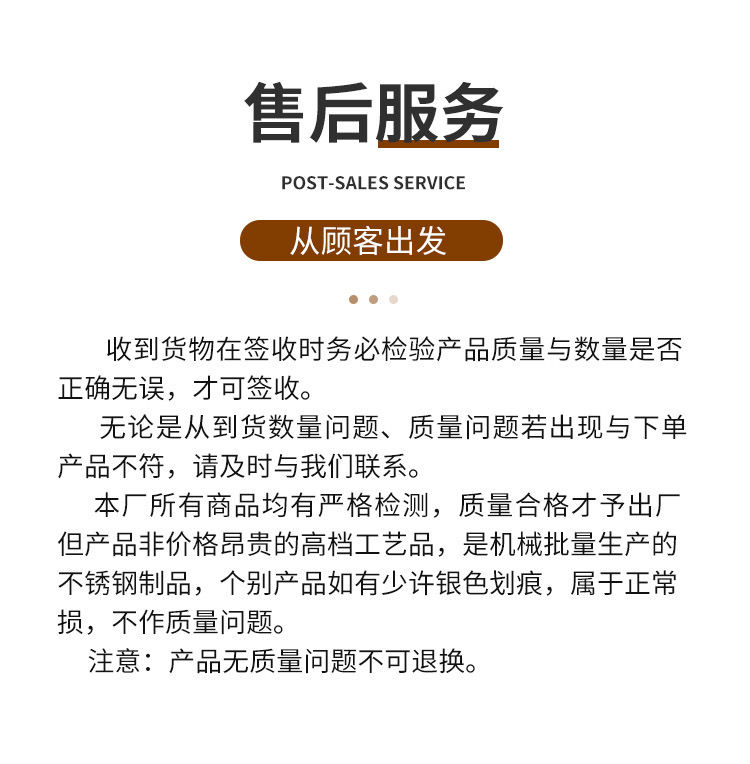 售后服务

POST-SALES SERVICE

从顾客出发

收到货物在签收时务必检验产品质量与数量是否正确无误，才可签收。

无论是从到货数量问题、质量问题若出现与下单产品不符，请及时与我们联系。

本厂所有商品均有严格检测，质量合格才予出厂但产品非价格昂贵的高档工艺品，是机械批量生产的不锈钢制品，个别产品如有少许银色划痕，属于正常损，不作质量问题。

注意：产品无质量问题不可退换。